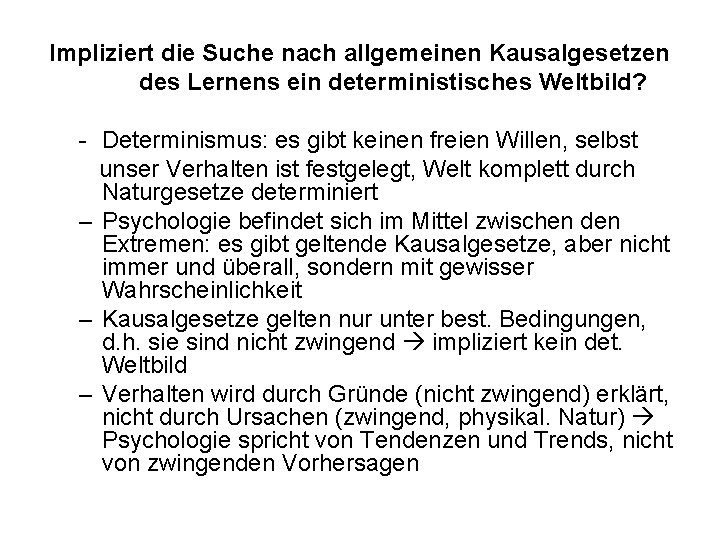 Impliziert die Suche nach allgemeinen Kausalgesetzen des Lernens ein deterministisches Weltbild?

- Determinismus: es gibt keinen freien Willen, selbst unser Verhalten ist festgelegt, Welt komplett durch Naturgesetze determiniert
– Psychologie befindet sich im Mittel zwischen den Extremen: es gibt geltende Kausalgesetze, aber nicht immer und überall, sondern mit gewisser Wahrscheinlichkeit
– Kausalgesetze gelten nur unter best. Bedingungen, d.h. sie sind nicht zwingend → impliziert kein det. Weltbild
– Verhalten wird durch Gründe (nicht zwingend) erklärt, nicht durch Ursachen (zwingend, physikal. Natur) → Psychologie spricht von Tendenzen und Trends, nicht von zwingenden Vorhersagen